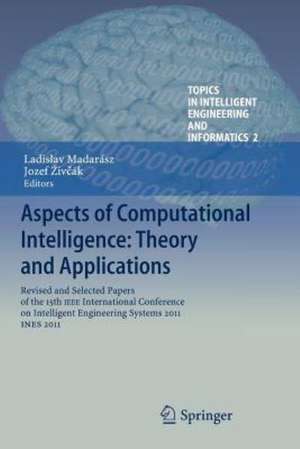 TOPICS IN INTELLIGENT ENGINEERING AND INFORMATICS 2

Ladislav Madarász
Jozef Živčák
Editors

Aspects of Computational Intelligence: Theory and Applications

Revised and Selected Papers of the 15th IEEE International Conference on Intelligent Engineering Systems 2011
INES 2011

Springer